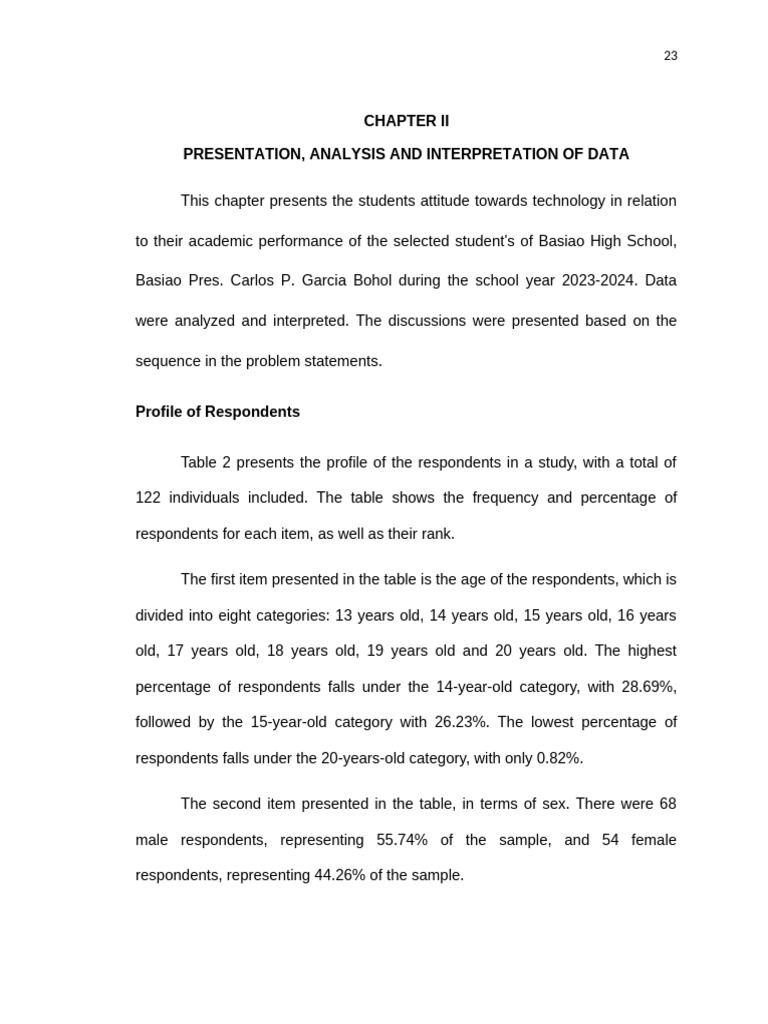 23

CHAPTER II

PRESENTATION, ANALYSIS AND INTERPRETATION OF DATA

This chapter presents the students attitude towards technology in relation to their academic performance of the selected student's of Basiao High School, Basiao Pres. Carlos P. Garcia Bohol during the school year 2023-2024. Data were analyzed and interpreted. The discussions were presented based on the sequence in the problem statements.

Profile of Respondents

Table 2 presents the profile of the respondents in a study, with a total of 122 individuals included. The table shows the frequency and percentage of respondents for each item, as well as their rank.

The first item presented in the table is the age of the respondents, which is divided into eight categories: 13 years old, 14 years old, 15 years old, 16 years old, 17 years old, 18 years old, 19 years old and 20 years old. The highest percentage of respondents falls under the 14-year-old category, with 28.69%, followed by the 15-year-old category with 26.23%. The lowest percentage of respondents falls under the 20-years-old category, with only 0.82%.

The second item presented in the table, in terms of sex. There were 68 male respondents, representing 55.74% of the sample, and 54 female respondents, representing 44.26% of the sample.